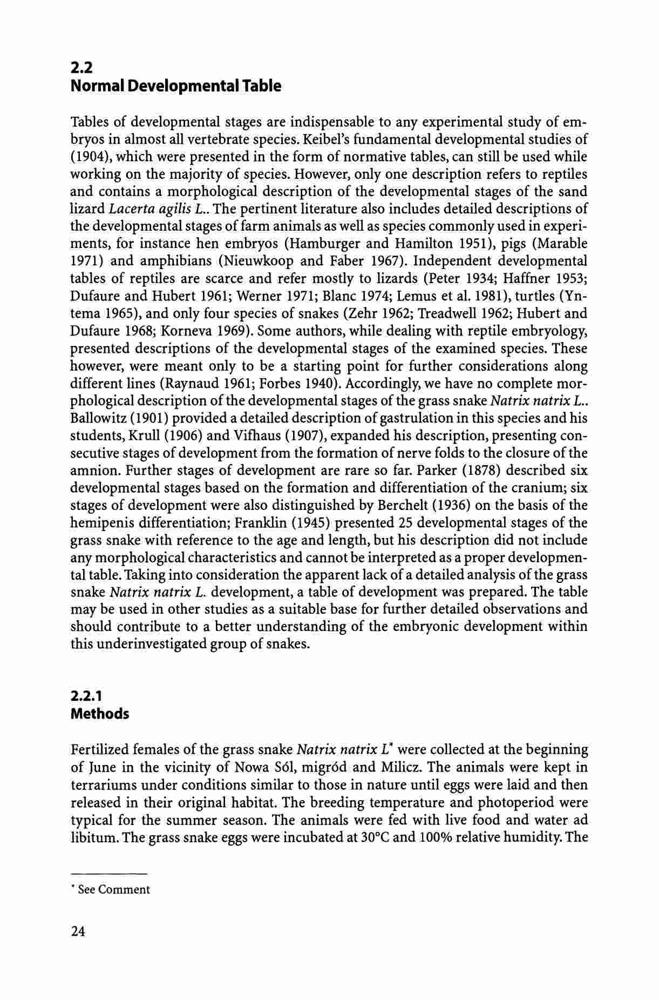 2.2
Normal Developmental Table

Tables of developmental stages are indispensable to any experimental study of embryos in almost all vertebrate species. Keibel's fundamental developmental studies of (1904), which were presented in the form of normative tables, can still be used while working on the majority of species. However, only one description refers to reptiles and contains a morphological description of the developmental stages of the sand lizard Lacerta agilis L.. The pertinent literature also includes detailed descriptions of the developmental stages of farm animals as well as species commonly used in experiments, for instance hen embryos (Hamburger and Hamilton 1951), pigs (Marable 1971) and amphibians (Nieuwkoop and Faber 1967). Independent developmental tables of reptiles are scarce and refer mostly to lizards (Peter 1934; Haffner 1953; Dufaure and Hubert 1961; Werner 1971; Blanc 1974; Lemus et al. 1981), turtles (Yntema 1965), and only four species of snakes (Zehr 1962; Treadwell 1962; Hubert and Dufaure 1968; Korneva 1969). Some authors, while dealing with reptile embryology, presented descriptions of the developmental stages of the examined species. These however, were meant only to be a starting point for further considerations along different lines (Raynaud 1961; Forbes 1940). Accordingly, we have no complete morphological description of the developmental stages of the grass snake Natrix natrix L.. Ballowitz (1901) provided a detailed description of gastrulation in this species and his students, Krull (1906) and Vifhaus (1907), expanded his description, presenting consecutive stages of development from the formation of nerve folds to the closure of the amnion. Further stages of development are rare so far. Parker (1878) described six developmental stages based on the formation and differentiation of the cranium; six stages of development were also distinguished by Berchelt (1936) on the basis of the hemipenis differentiation; Franklin (1945) presented 25 developmental stages of the grass snake with reference to the age and length, but his description did not include any morphological characteristics and cannot be interpreted as a proper developmental table. Taking into consideration the apparent lack of a detailed analysis of the grass snake Natrix natrix L. development, a table of development was prepared. The table may be used in other studies as a suitable base for further detailed observations and should contribute to a better understanding of the embryonic development within this underinvestigated group of snakes.

2.2.1
Methods

Fertilized females of the grass snake Natrix natrix L* were collected at the beginning of June in the vicinity of Nowa Sól, migród and Milicz. The animals were kept in terrariums under conditions similar to those in nature until eggs were laid and then released in their original habitat. The breeding temperature and photoperiod were typical for the summer season. The animals were fed with live food and water ad libitum. The grass snake eggs were incubated at 30°C and 100% relative humidity. The

* See Comment

24